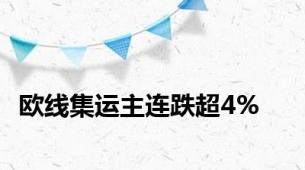 欧线集运主连跌超4%